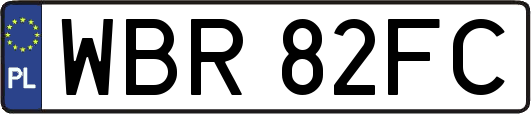 PL
WBR 82FC